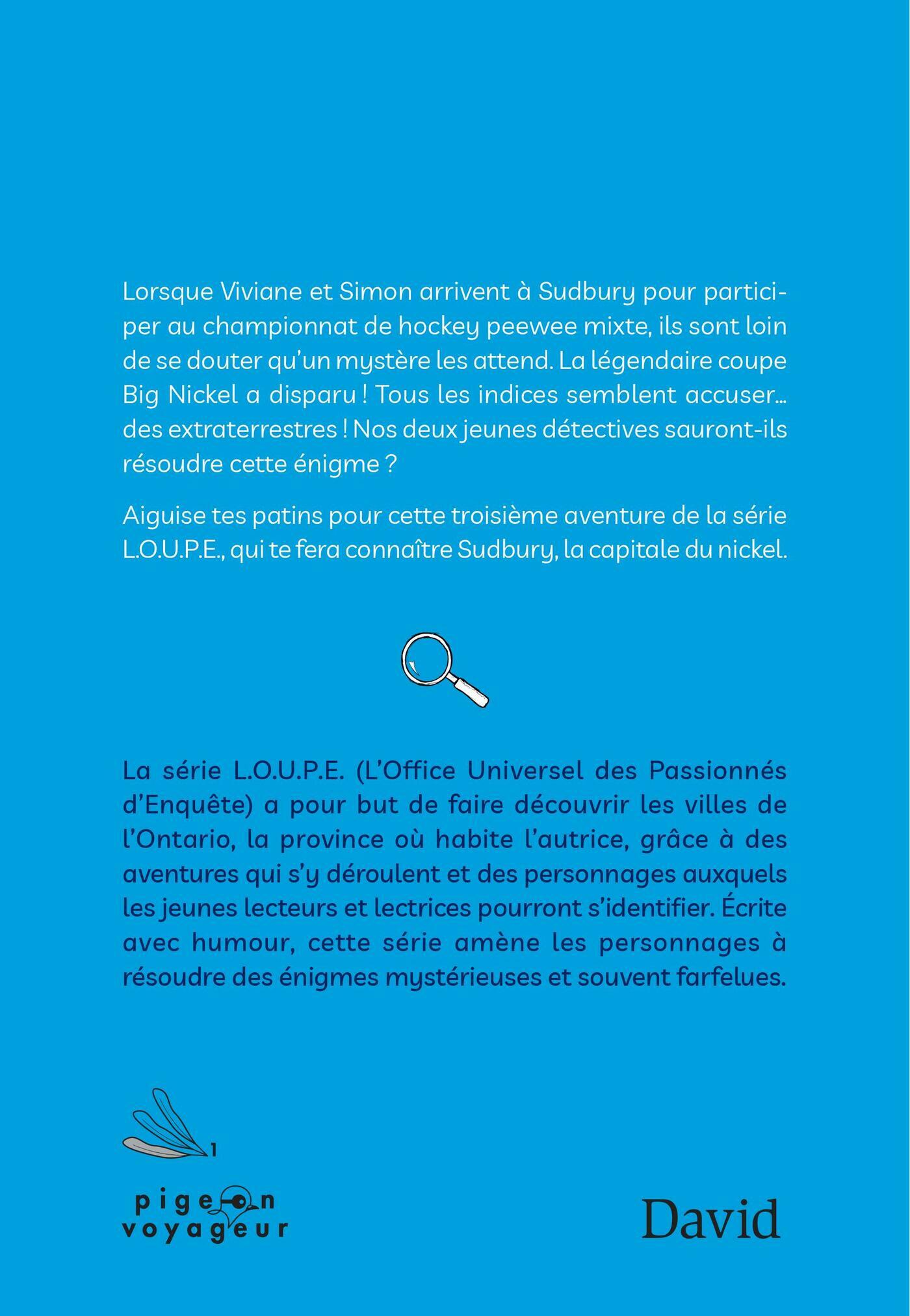 Lorsque Viviane et Simon arrivent à Sudbury pour participer au championnat de hockey peewee mixte, ils sont loin de se douter qu'un mystère les attend. La légendaire coupe Big Nickel a disparu ! Tous les indices semblent accuser... des extraterrestres ! Nos deux jeunes détectives sauront-ils résoudre cette énigme ?

Aiguise tes patins pour cette troisième aventure de la série L.O.U.P.E., qui te fera connaître Sudbury, la capitale du nickel.

La série L.O.U.P.E. (L'Office Universel des Passionnés d'Enquête) a pour but de faire découvrir les villes de l'Ontario, la province où habite l'autrice, grâce à des aventures qui s'y déroulent et des personnages auxquels les jeunes lecteurs et lectrices pourront s'identifier. Écrite avec humour, cette série amène les personnages à résoudre des énigmes mystérieuses et souvent farfelues.

1

pigeon voyageur

David